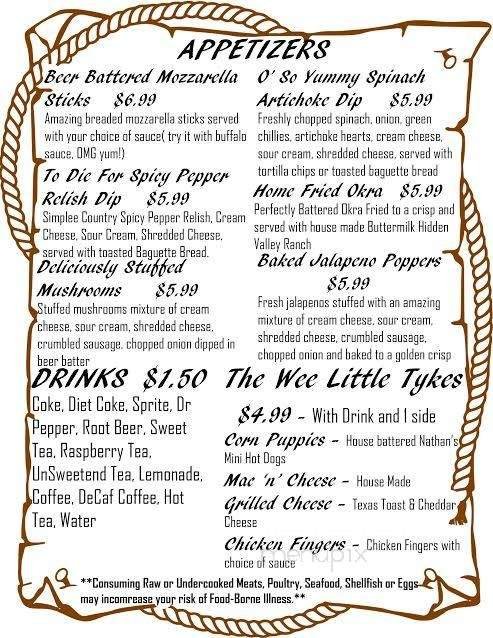 APPETIZERS

Beer Battered Mozzarella Sticks $6.99
Amazing breaded mozzarella sticks served with your choice of sauce( try it with buffalo sauce, OMG yum!)

To Die For Spicy Pepper Relish Dip $5.99
Simplee Country Spicy Pepper Relish, Cream Cheese, Sour Cream, Shredded Cheese, served with toasted Baguette Bread.

Deliciously Stuffed Mushrooms $5.99
Stuffed mushrooms mixture of cream cheese, sour cream, shredded cheese, crumbled sausage, chopped onion dipped in beer batter

O' So Yummy Spinach Artichoke Dip $5.99
Freshly chopped spinach, onion, green chillies, artichoke hearts, cream cheese, sour cream, shredded cheese, served with tortilla chips or toasted baguette bread

Home Fried Okra $5.99
Perfectly Battered Okra Fried to a crisp and served with house made Buttermilk Hidden Valley Ranch

Baked Jalapeno Poppers $5.99
Fresh jalapenos stuffed with an amazing mixture of cream cheese, sour cream, shredded cheese, crumbled sausage, chopped onion and baked to a golden crisp

DRINKS $1.50
Coke, Diet Coke, Sprite, Dr Pepper, Root Beer, Sweet Tea, Raspberry Tea, UnSweetend Tea, Lemonade, Coffee, DeCaf Coffee, Hot Tea, Water

The Wee Little Tykes
$4.99 - With Drink and 1 side
Corn Puppies - House battered Nathan's Mini Hot Dogs
Mac 'n' Cheese - House Made
Grilled Cheese - Texas Toast & Cheddar Cheese
Chicken Fingers - Chicken Fingers with choice of sauce

menupix

**Consuming Raw or Undercooked Meats, Poultry, Seafood, Shellfish or Eggs may incomrease your risk of Food-Borne Illness.**